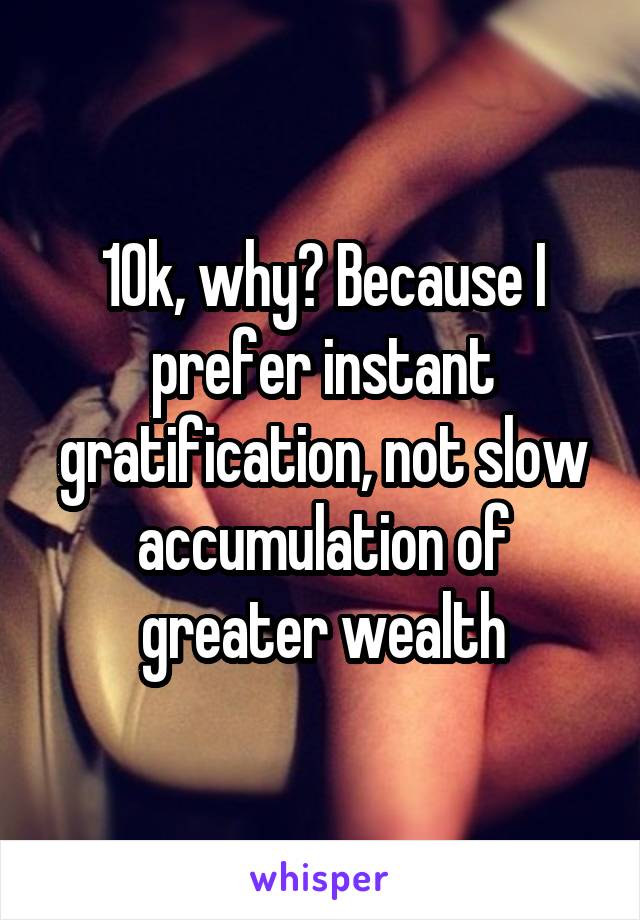 10k, why? Because I prefer instant gratification, not slow accumulation of greater wealth

whisper